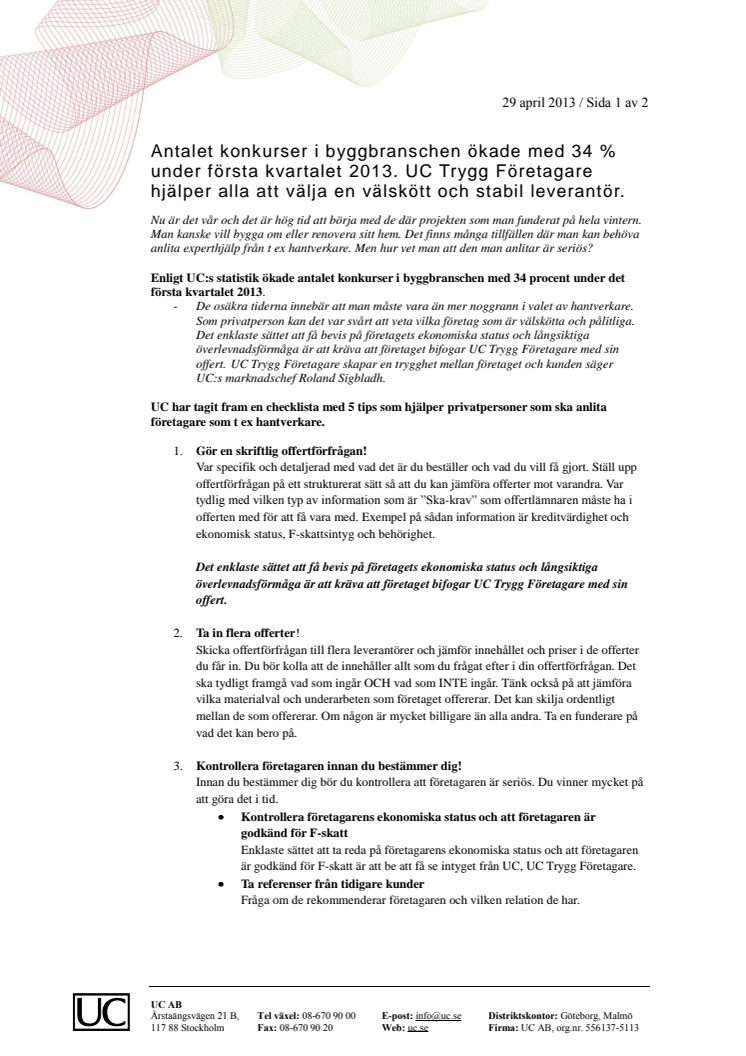 29 april 2013 / Sida 1 av 2

Antalet konkurser i byggbranschen ökade med 34 % under första kvartalet 2013. UC Trygg Företagare hjälper alla att välja en välskött och stabil leverantör.

Nu är det vår och det är hög tid att börja med de där projekten som man funderat på hela vintern. Man kanske vill bygga om eller renovera sitt hem. Det finns många tillfällen där man kan behöva anlita experthjälp från t ex hantverkare. Men hur vet man att den man anlitar är seriös?

Enligt UC:s statistik ökade antalet konkurser i byggbranschen med 34 procent under det första kvartalet 2013.

- De osäkra tiderna innebär att man måste vara än mer noggrann i valet av hantverkare. Som privatperson kan det var svårt att veta vilka företag som är välskötta och pålitliga. Det enklaste sättet att få bevis på företagets ekonomiska status och långsiktiga överlevnadsförmåga är att kräva att företaget bifogar UC Trygg Företagare med sin offert. UC Trygg Företagare skapar en trygghet mellan företaget och kunden säger UC:s marknadschef Roland Sigbladh.

UC har tagit fram en checklista med 5 tips som hjälper privatpersoner som ska anlita företagare som t ex hantverkare.

1. Gör en skriftlig offertförfrågan!
Var specifik och detaljerad med vad det är du beställer och vad du vill få gjort. Ställ upp offertförfrågan på ett strukturerat sätt så att du kan jämföra offerter mot varandra. Var tydlig med vilken typ av information som är "Ska-krav" som offertlämnaren måste ha i offerten med för att få vara med. Exempel på sådan information är kreditvärdighet och ekonomisk status, F-skattsintyg och behörighet.

Det enklaste sättet att få bevis på företagets ekonomiska status och långsiktiga överlevnadsförmåga är att kräva att företaget bifogar UC Trygg Företagare med sin offert.

2. Ta in flera offerter!
Skicka offertförfrågan till flera leverantörer och jämför innehållet och priser i de offerter du får in. Du bör kolla att de innehåller allt som du frågat efter i din offertförfrågan. Det ska tydligt framgå vad som ingår OCH vad som INTE ingår. Tänk också på att jämföra vilka materialval och underarbeten som företaget offererar. Det kan skilja ordentligt mellan de som offererar. Om någon är mycket billigare än alla andra. Ta en funderare på vad det kan bero på.

3. Kontrollera företagaren innan du bestämmer dig!
Innan du bestämmer dig bör du kontrollera att företagaren är seriös. Du vinner mycket på att göra det i tid.
• Kontrollera företagarens ekonomiska status och att företagaren är godkänd för F-skatt
Enklaste sättet att ta reda på företagarens ekonomiska status och att företagaren är godkänd för F-skatt är att be att få se intyget från UC, UC Trygg Företagare.
• Ta referenser från tidigare kunder
Fråga om de rekommenderar företagaren och vilken relation de har.

UC

UC AB
Årstaängsvägen 21 B, 117 88 Stockholm
Tel växel: 08-670 90 00
Fax: 08-670 90 20
E-post: info@uc.se
Web: uc.se
Distriktskontor: Göteborg, Malmö
Firma: UC AB, org.nr. 556137-5113